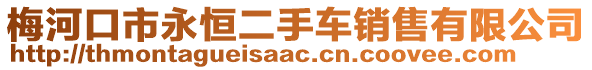 梅河口市永恒二手车销售有限公司
http://thmontagueisaac.cn.coovee.com